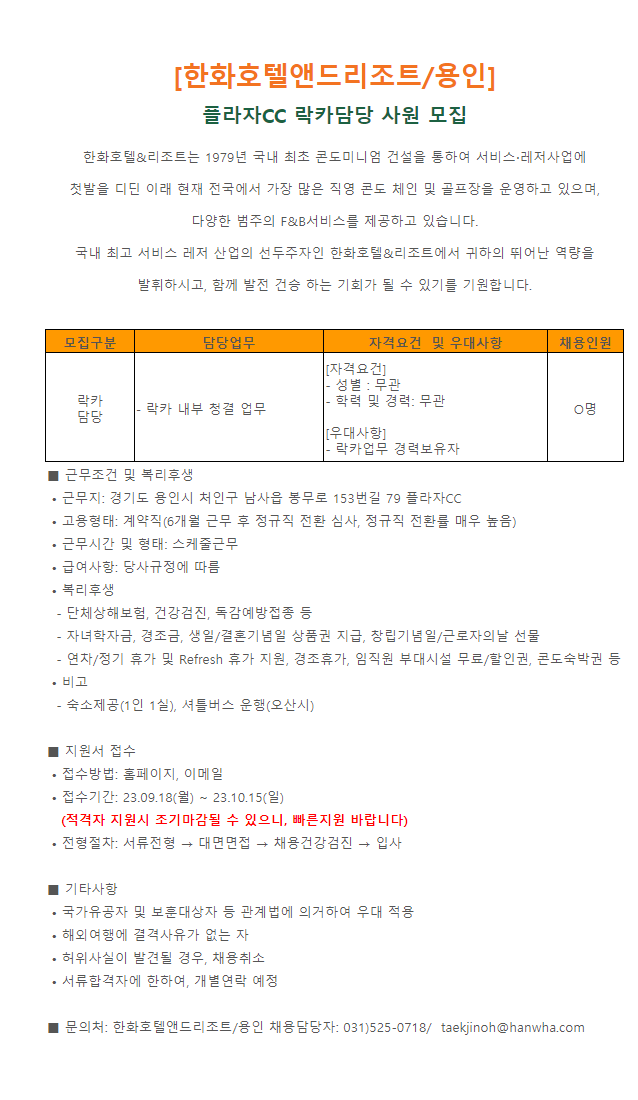 [한화호텔앤드리조트/용인]

플라자CC 락카담당 사원 모집

한화호텔&리조트는 1979년 국내 최초 콘도미니엄 건설을 통하여 서비스·레저사업에 첫발을 디딘 이래 현재 전국에서 가장 많은 직영 콘도 체인 및 골프장을 운영하고 있으며, 다양한 범주의 F&B서비스를 제공하고 있습니다.

국내 최고 서비스 레저 산업의 선두주자인 한화호텔&리조트에서 귀하의 뛰어난 역량을 발휘하시고, 함께 발전 건승 하는 기회가 될 수 있기를 기원합니다.

| 모집구분 | 담당업무 | 자격요건 및 우대사항 | 채용인원 |
|---|---|---|---|
| 락카 담당 | - 락카 내부 청결 업무 | [자격요건] - 성별 : 무관 - 학력 및 경력: 무관 [우대사항] - 락카업무 경력보유자 | O명 |

■ 근무조건 및 복리후생
• 근무지: 경기도 용인시 처인구 남사읍 봉무로 153번길 79 플라자CC
• 고용형태: 계약직(6개월 근무 후 정규직 전환 심사, 정규직 전환률 매우 높음)
• 근무시간 및 형태: 스케줄근무
• 급여사항: 당사규정에 따름
• 복리후생
- 단체상해보험, 건강검진, 독감예방접종 등
- 자녀학자금, 경조금, 생일/결혼기념일 상품권 지급, 창립기념일/근로자의날 선물
- 연차/정기 휴가 및 Refresh 휴가 지원, 경조휴가, 임직원 부대시설 무료/할인권, 콘도숙박권 등
• 비고
- 숙소제공(1인 1실), 셔틀버스 운행(오산시)

■ 지원서 접수
• 접수방법: 홈페이지, 이메일
• 접수기간: 23.09.18(월) ~ 23.10.15(일)
(적격자 지원시 조기마감될 수 있으니, 빠른지원 바랍니다)
• 전형절차: 서류전형 → 대면면접 → 채용건강검진 → 입사

■ 기타사항
• 국가유공자 및 보훈대상자 등 관계법에 의거하여 우대 적용
• 해외여행에 결격사유가 없는 자
• 허위사실이 발견될 경우, 채용취소
• 서류합격자에 한하여, 개별연락 예정

■ 문의처: 한화호텔앤드리조트/용인 채용담당자: 031)525-0718/ taekjinoh@hanwha.com